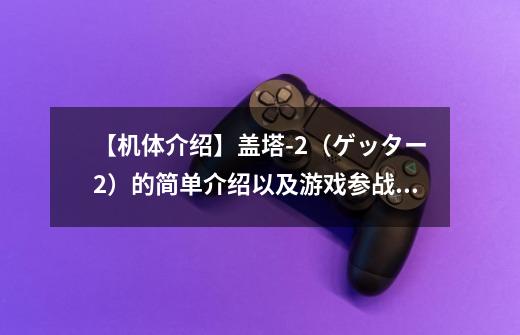 【机体介绍】盖塔-2（ゲッター2）的简单介绍以及游戏参战...